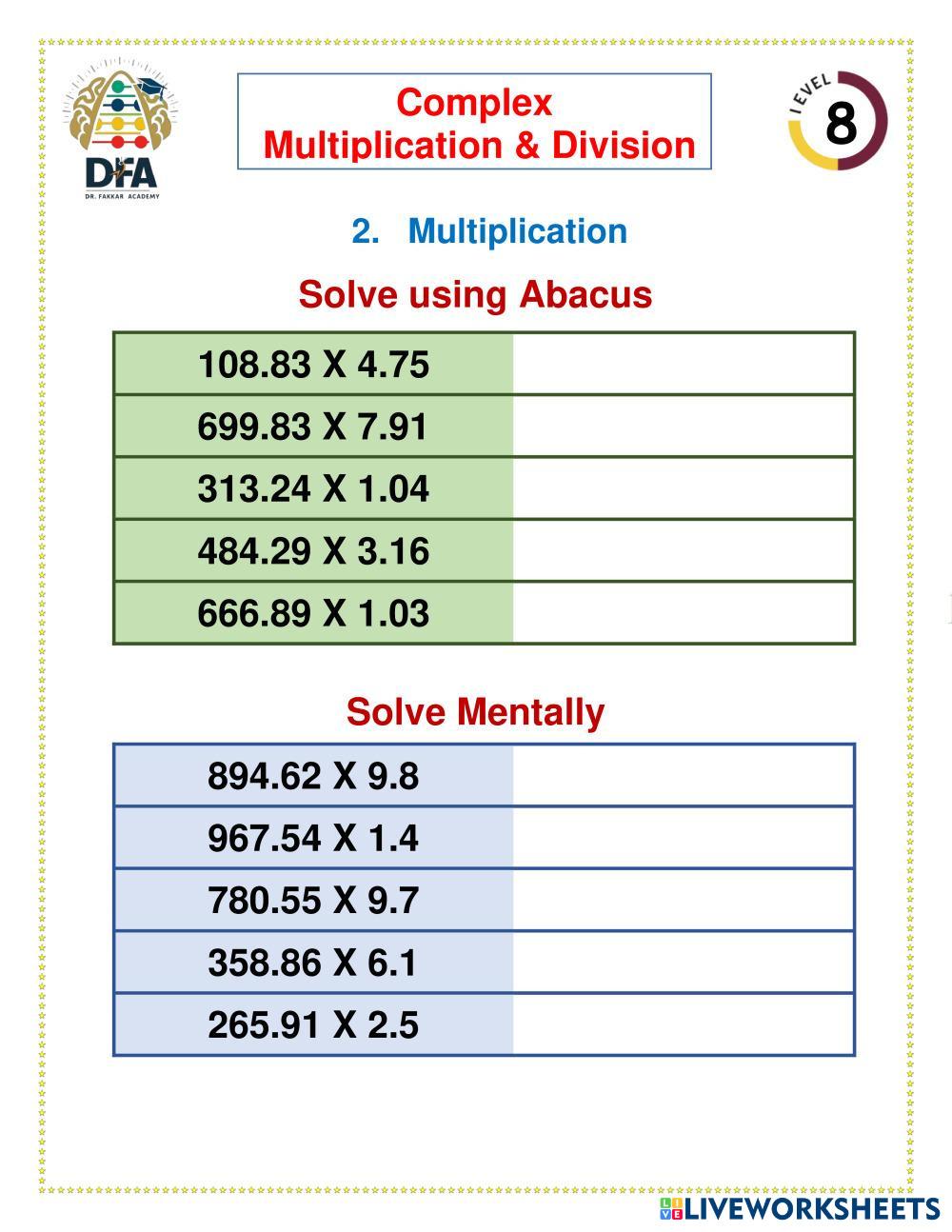 DFA
DR. FAKKAR ACADEMY

Complex
Multiplication & Division

LEVEL 8

2. Multiplication

Solve using Abacus

| 108.83 X 4.75 | |
|---|---|
| 699.83 X 7.91 | |
| 313.24 X 1.04 | |
| 484.29 X 3.16 | |
| 666.89 X 1.03 | |

Solve Mentally

| 894.62 X 9.8 | |
|---|---|
| 967.54 X 1.4 | |
| 780.55 X 9.7 | |
| 358.86 X 6.1 | |
| 265.91 X 2.5 | |

LIVEWORKSHEETS